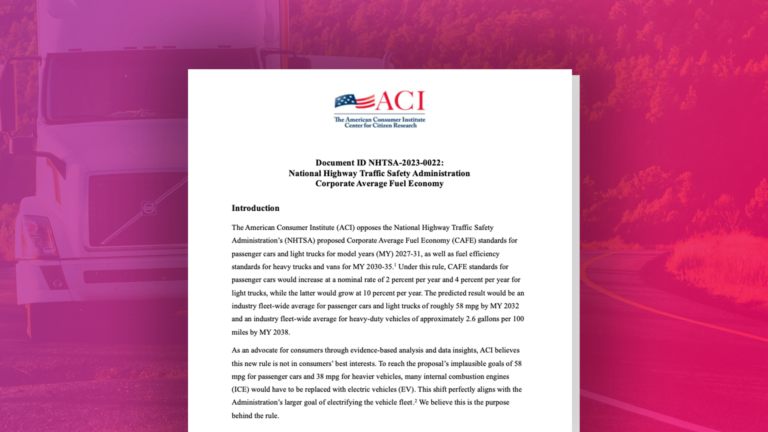 ACI
The American Consumer Institute
Center for Citizen Research

Document ID NHTSA-2023-0022:
National Highway Traffic Safety Administration
Corporate Average Fuel Economy

Introduction

The American Consumer Institute (ACI) opposes the National Highway Traffic Safety Administration's (NHTSA) proposed Corporate Average Fuel Economy (CAFE) standards for passenger cars and light trucks for model years (MY) 2027-31, as well as fuel efficiency standards for heavy trucks and vans for MY 2030-35.$^1$ Under this rule, CAFE standards for passenger cars would increase at a nominal rate of 2 percent per year and 4 percent per year for light trucks, while the latter would grow at 10 percent per year. The predicted result would be an industry fleet-wide average for passenger cars and light trucks of roughly 58 mpg by MY 2032 and an industry fleet-wide average for heavy-duty vehicles of approximately 2.6 gallons per 100 miles by MY 2038.

As an advocate for consumers through evidence-based analysis and data insights, ACI believes this new rule is not in consumers' best interests. To reach the proposal's implausible goals of 58 mpg for passenger cars and 38 mpg for heavier vehicles, many internal combustion engines (ICE) would have to be replaced with electric vehicles (EV). This shift perfectly aligns with the Administration's larger goal of electrifying the vehicle fleet.$^2$ We believe this is the purpose behind the rule.